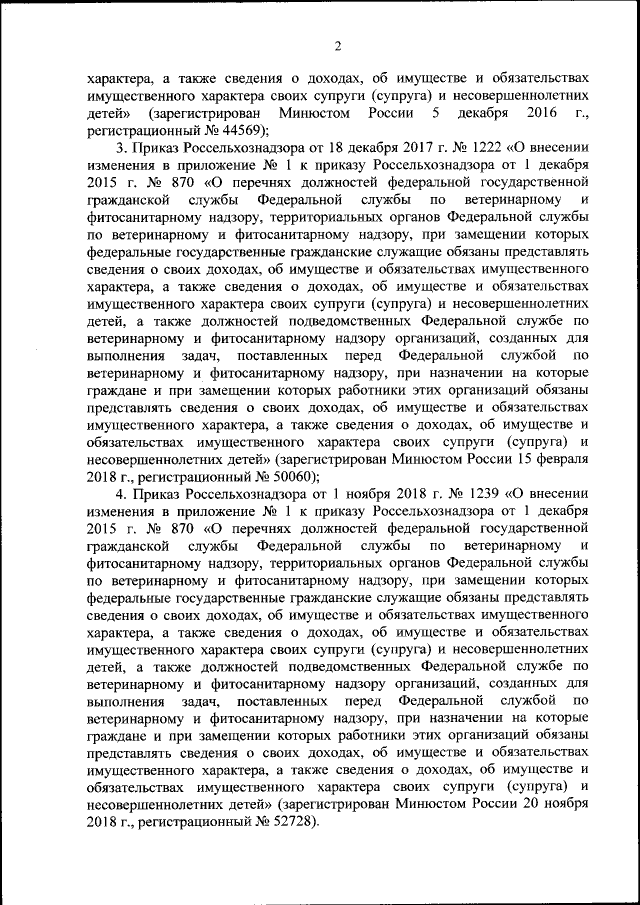 2

характера, а также сведения о доходах, об имуществе и обязательствах имущественного характера своих супруги (супруга) и несовершеннолетних детей» (зарегистрирован Минюстом России 5 декабря 2016 г., регистрационный № 44569);

3. Приказ Россельхознадзора от 18 декабря 2017 г. № 1222 «О внесении изменения в приложение № 1 к приказу Россельхознадзора от 1 декабря 2015 г. № 870 «О перечнях должностей федеральной государственной гражданской службы Федеральной службы по ветеринарному и фитосанитарному надзору, территориальных органов Федеральной службы по ветеринарному и фитосанитарному надзору, при замещении которых федеральные государственные гражданские служащие обязаны представлять сведения о своих доходах, об имуществе и обязательствах имущественного характера, а также сведения о доходах, об имуществе и обязательствах имущественного характера своих супруги (супруга) и несовершеннолетних детей, а также должностей подведомственных Федеральной службе по ветеринарному и фитосанитарному надзору организаций, созданных для выполнения задач, поставленных перед Федеральной службой по ветеринарному и фитосанитарному надзору, при назначении на которые граждане и при замещении которых работники этих организаций обязаны представлять сведения о своих доходах, об имуществе и обязательствах имущественного характера, а также сведения о доходах, об имуществе и обязательствах имущественного характера своих супруги (супруга) и несовершеннолетних детей» (зарегистрирован Минюстом России 15 февраля 2018 г., регистрационный № 50060);

4. Приказ Россельхознадзора от 1 ноября 2018 г. № 1239 «О внесении изменения в приложение № 1 к приказу Россельхознадзора от 1 декабря 2015 г. № 870 «О перечнях должностей федеральной государственной гражданской службы Федеральной службы по ветеринарному и фитосанитарному надзору, территориальных органов Федеральной службы по ветеринарному и фитосанитарному надзору, при замещении которых федеральные государственные гражданские служащие обязаны представлять сведения о своих доходах, об имуществе и обязательствах имущественного характера, а также сведения о доходах, об имуществе и обязательствах имущественного характера своих супруги (супруга) и несовершеннолетних детей, а также должностей подведомственных Федеральной службе по ветеринарному и фитосанитарному надзору организаций, созданных для выполнения задач, поставленных перед Федеральной службой по ветеринарному и фитосанитарному надзору, при назначении на которые граждане и при замещении которых работники этих организаций обязаны представлять сведения о своих доходах, об имуществе и обязательствах имущественного характера, а также сведения о доходах, об имуществе и обязательствах имущественного характера своих супруги (супруга) и несовершеннолетних детей» (зарегистрирован Минюстом России 20 ноября 2018 г., регистрационный № 52728).